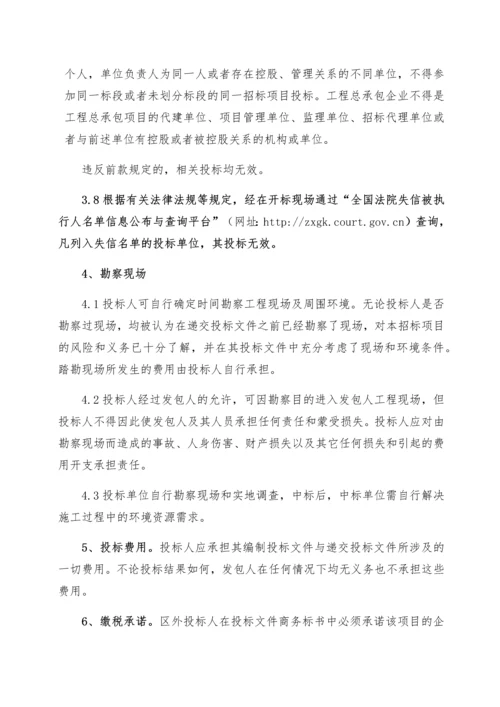 个人，单位负责人为同一人或者存在控股、管理关系的不同单位，不得参加同一标段或者未划分标段的同一招标项目投标。工程总承包企业不得是工程总承包项目的代建单位、项目管理单位、监理单位、招标代理单位或者与前述单位有控股或者被控股关系的机构或单位。

违反前款规定的，相关投标均无效。

3.8 根据有关法律法规等规定，经在开标现场通过“全国法院失信被执行人名单信息公布与查询平台”（网址：http://zxgk.court.gov.cn）查询，凡列入失信名单的投标单位，其投标无效。

4、勘察现场

4.1 投标人可自行确定时间勘察工程现场及周围环境。无论投标人是否勘察过现场，均被认为在递交投标文件之前已经勘察了现场，对本招标项目的风险和义务已十分了解，并在其投标文件中充分考虑了现场和环境条件。踏勘现场所发生的费用由投标人自行承担。

4.2 投标人经过发包人的允许，可因勘察目的进入发包人工程现场，但投标人不得因此使发包人及其人员承担任何责任和蒙受损失。投标人应对由勘察现场而造成的事故、人身伤害、财产损失以及其它任何损失和引起的费用开支承担责任。

4.3 投标单位自行勘察现场和实地调查，中标后，中标单位需自行解决施工过程中的环境资源需求。

5、投标费用。投标人应承担其编制投标文件与递交投标文件所涉及的一切费用。不论投标结果如何，发包人在任何情况下均无义务也不承担这些费用。

6、缴税承诺。区外投标人在投标文件商务标书中必须承诺该项目的企